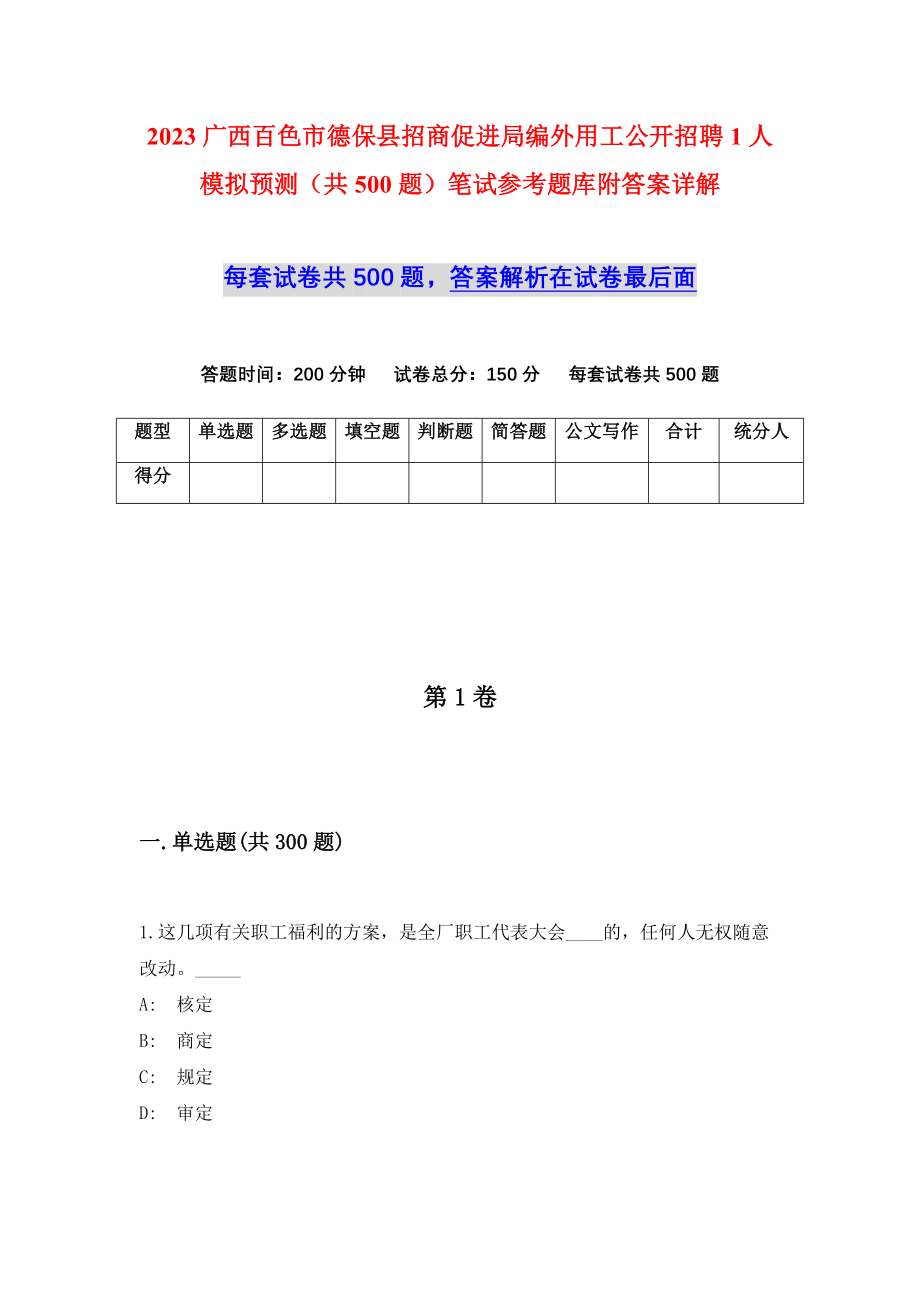 2023 广西百色市德保县招商促进局编外用工公开招聘 1 人模拟预测（共 500 题）笔试参考题库附答案详解

每套试卷共 500 题，答案解析在试卷最后面

答题时间：200 分钟　试卷总分：150 分　每套试卷共 500 题

| 题型 | 单选题 | 多选题 | 填空题 | 判断题 | 简答题 | 公文写作 | 合计 | 统分人 |
|---|---|---|---|---|---|---|---|---|
| 得分 | | | | | | | | |

第 1 卷

一.单选题(共 300 题)

1.这几项有关职工福利的方案，是全厂职工代表大会____的，任何人无权随意改动。_____

A: 核定

B: 商定

C: 规定

D: 审定